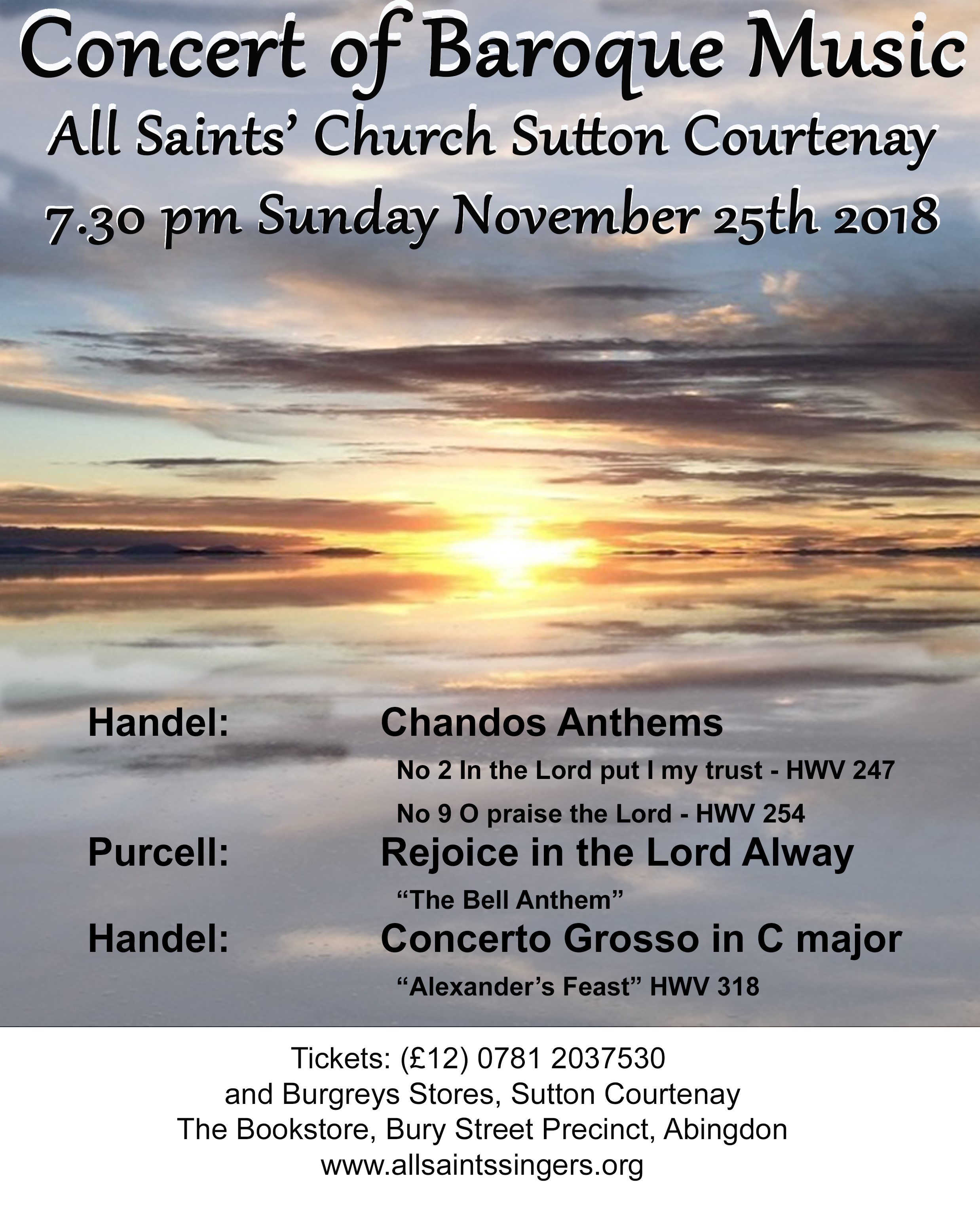 Concert of Baroque Music
All Saints' Church Sutton Courtenay
7.30 pm Sunday November 25th 2018

Handel: Chandos Anthems
No 2 In the Lord put I my trust - HWV 247
No 9 O praise the Lord - HWV 254

Purcell: Rejoice in the Lord Alway
"The Bell Anthem"

Handel: Concerto Grosso in C major
"Alexander's Feast" HWV 318

Tickets: (£12) 0781 2037530
and Burgreys Stores, Sutton Courtenay
The Bookstore, Bury Street Precinct, Abingdon
www.allsaintssingers.org